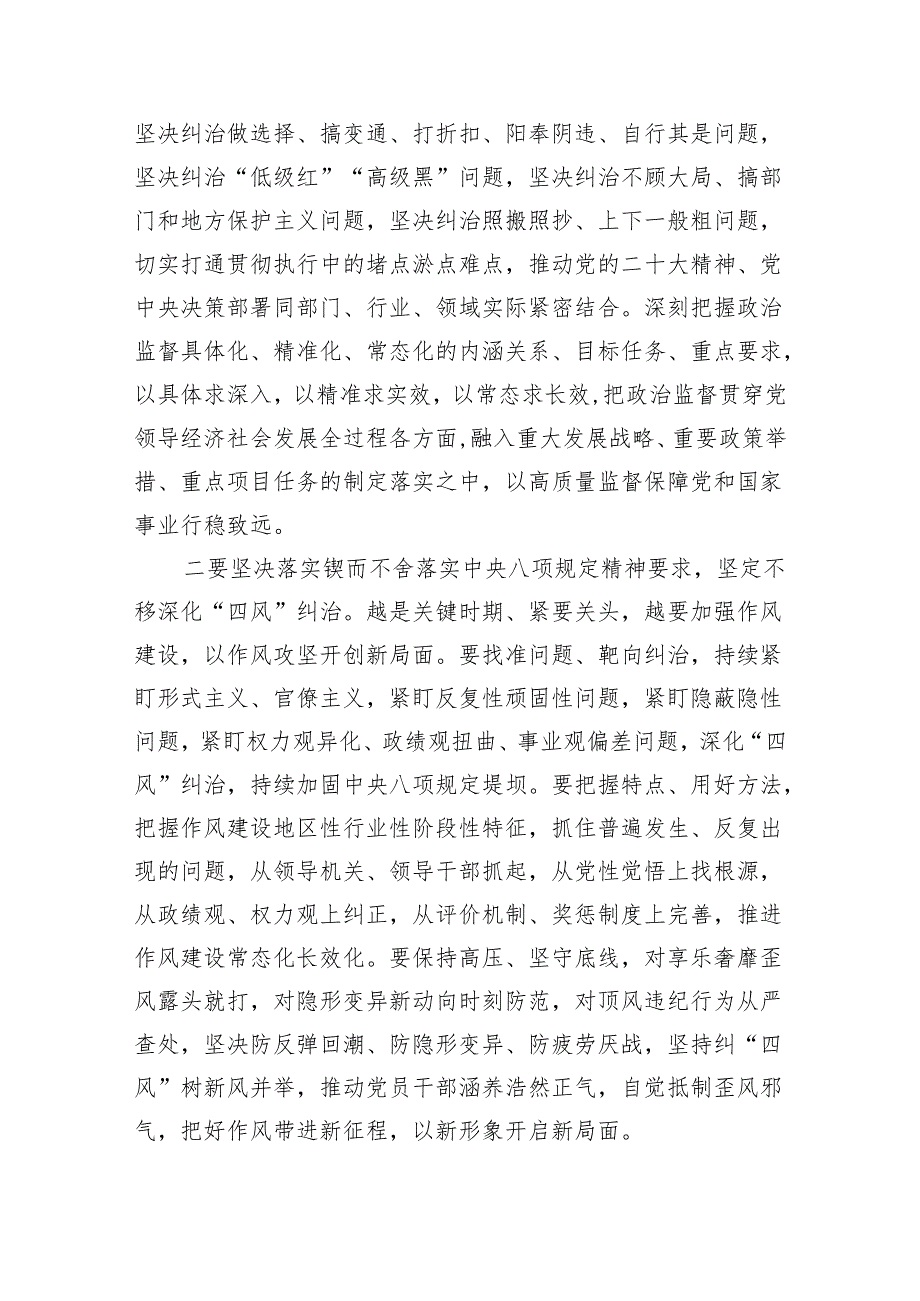 坚决纠治做选择、搞变通、打折扣、阳奉阴违、自行其是问题，坚决纠治“低级红”“高级黑”问题，坚决纠治不顾大局、搞部门和地方保护主义问题，坚决纠治照搬照抄、上下一般粗问题，切实打通贯彻执行中的堵点淤点难点，推动党的二十大精神、党中央决策部署同部门、行业、领域实际紧密结合。深刻把握政治监督具体化、精准化、常态化的内涵关系、目标任务、重点要求，以具体求深入，以精准求实效，以常态求长效，把政治监督贯穿党领导经济社会发展全过程各方面，融入重大发展战略、重要政策举措、重点项目任务的制定落实之中，以高质量监督保障党和国家事业行稳致远。

二要坚决落实锲而不舍落实中央八项规定精神要求，坚定不移深化“四风”纠治。越是关键时期、紧要关头，越要加强作风建设，以作风攻坚开创新局面。要找准问题、靶向纠治，持续紧盯形式主义、官僚主义，紧盯反复性顽固性问题，紧盯隐蔽隐性问题，紧盯权力观异化、政绩观扭曲、事业观偏差问题，深化“四风”纠治，持续加固中央八项规定堤坝。要把握特点、用好方法，把握作风建设地区性行业性阶段性特征，抓住普遍发生、反复出现的问题，从领导机关、领导干部抓起，从党性觉悟上找根源，从政绩观、权力观上纠正，从评价机制、奖惩制度上完善，推进作风建设常态化长效化。要保持高压、坚守底线，对享乐奢靡歪风露头就打，对隐形变异新动向时刻防范，对顶风违纪行为从严查处，坚决防反弹回潮、防隐形变异、防疲劳厌战，坚持纠“四风”树新风并举，推动党员干部涵养浩然正气，自觉抵制歪风邪气，把好作风带进新征程，以新形象开启新局面。